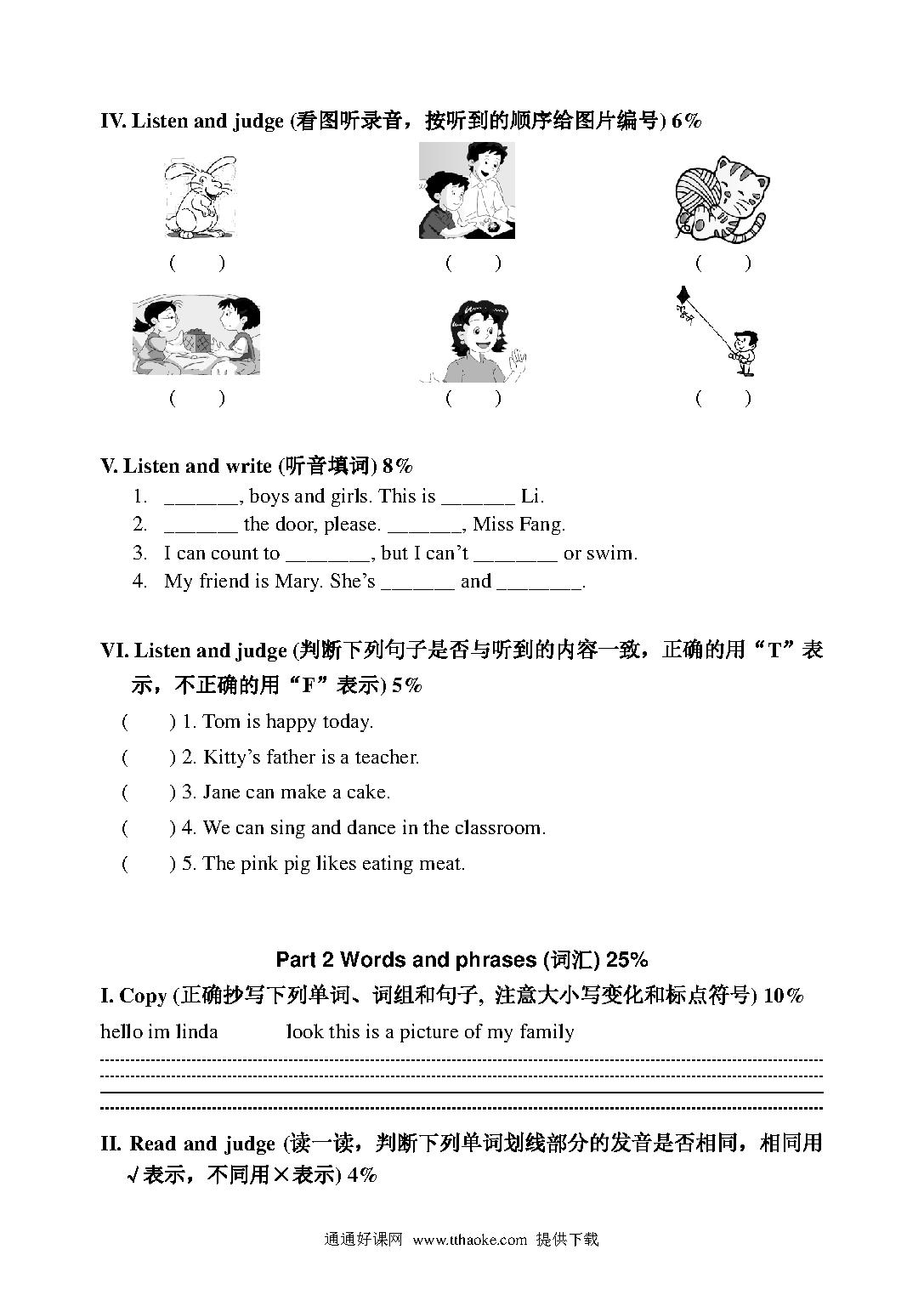 IV. Listen and judge (看图听录音，按听到的顺序给图片编号) 6%

(　　)　　(　　)　　(　　)

(　　)　　(　　)　　(　　)

V. Listen and write (听音填词) 8%

1. _______, boys and girls. This is _______ Li.
2. _______ the door, please. _______, Miss Fang.
3. I can count to ________, but I can't ________ or swim.
4. My friend is Mary. She's _______ and ________.

VI. Listen and judge (判断下列句子是否与听到的内容一致，正确的用"T"表示，不正确的用"F"表示) 5%

(　　) 1. Tom is happy today.
(　　) 2. Kitty's father is a teacher.
(　　) 3. Jane can make a cake.
(　　) 4. We can sing and dance in the classroom.
(　　) 5. The pink pig likes eating meat.

Part 2 Words and phrases (词汇) 25%

I. Copy (正确抄写下列单词、词组和句子, 注意大小写变化和标点符号) 10%

hello im linda　　look this is a picture of my family

II. Read and judge (读一读，判断下列单词划线部分的发音是否相同，相同用√表示，不同用×表示) 4%

通通好课网 www.tthaoke.com 提供下载